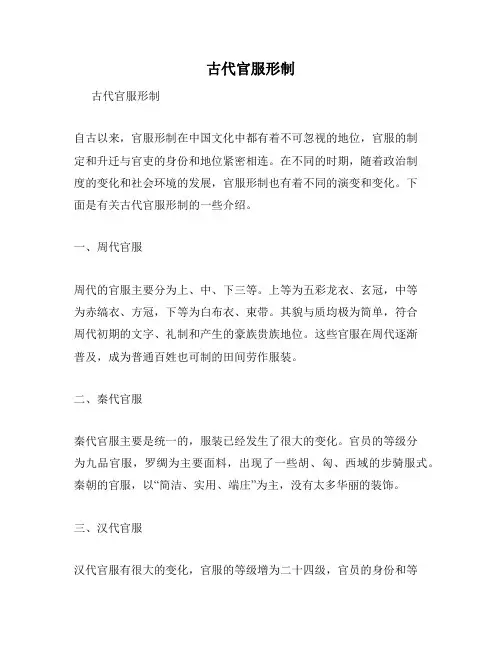 古代官服形制

古代官服形制

自古以来，官服形制在中国文化中都有着不可忽视的地位，官服的制定和升迁与官吏的身份和地位紧密相连。在不同的时期，随着政治制度的变化和社会环境的发展，官服形制也有着不同的演变和变化。下面是有关古代官服形制的一些介绍。

一、周代官服

周代的官服主要分为上、中、下三等。上等为五彩龙衣、玄冠，中等为赤缟衣、方冠，下等为白布衣、束带。其貌与质均极为简单，符合周代初期的文字、礼制和产生的豪族贵族地位。这些官服在周代逐渐普及，成为普通百姓也可制的田间劳作服装。

二、秦代官服

秦代官服主要是统一的，服装已经发生了很大的变化。官员的等级分为九品官服，罗绸为主要面料，出现了一些胡、匈、西域的步骑服式。秦朝的官服，以“简洁、实用、端庄”为主，没有太多华丽的装饰。

三、汉代官服

汉代官服有很大的变化，官服的等级增为二十四级，官员的身份和等